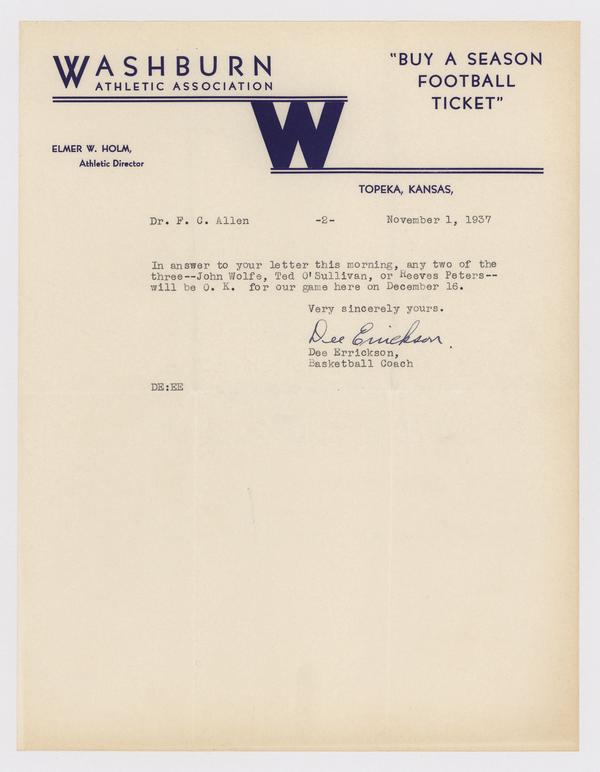 WASHBURN
ATHLETIC ASSOCIATION

"BUY A SEASON
FOOTBALL
TICKET"

W

ELMER W. HOLM,
Athletic Director

TOPEKA, KANSAS,

Dr. F. C. Allen -2- November 1, 1937

In answer to your letter this morning, any two of the three--John Wolfe, Ted O'Sullivan, or Reeves Peters--will be O. K. for our game here on December 16.

Very sincerely yours.

Dee Erickson

Dee Errickson,
Basketball Coach

DE:EE